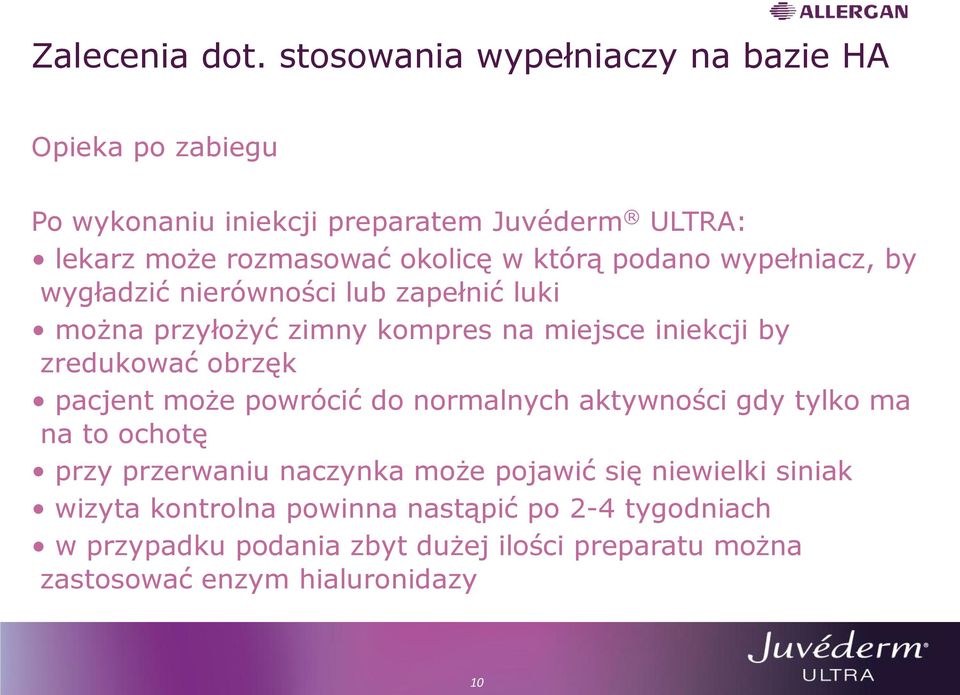 ALLERGAN

Zalecenia dot. stosowania wypełniaczy na bazie HA

Opieka po zabiegu

Po wykonaniu iniekcji preparatem Juvéderm® ULTRA:
• lekarz może rozmasować okolicę w którą podano wypełniacz, by wygładzić nierówności lub zapełnić luki
• można przyłożyć zimny kompres na miejsce iniekcji by zredukować obrzęk
• pacjent może powrócić do normalnych aktywności gdy tylko ma na to ochotę
• przy przerwaniu naczynka może pojawić się niewielki siniak
• wizyta kontrolna powinna nastąpić po 2-4 tygodniach
• w przypadku podania zbyt dużej ilości preparatu można zastosować enzym hialuronidazy

10

Juvéderm® ULTRA